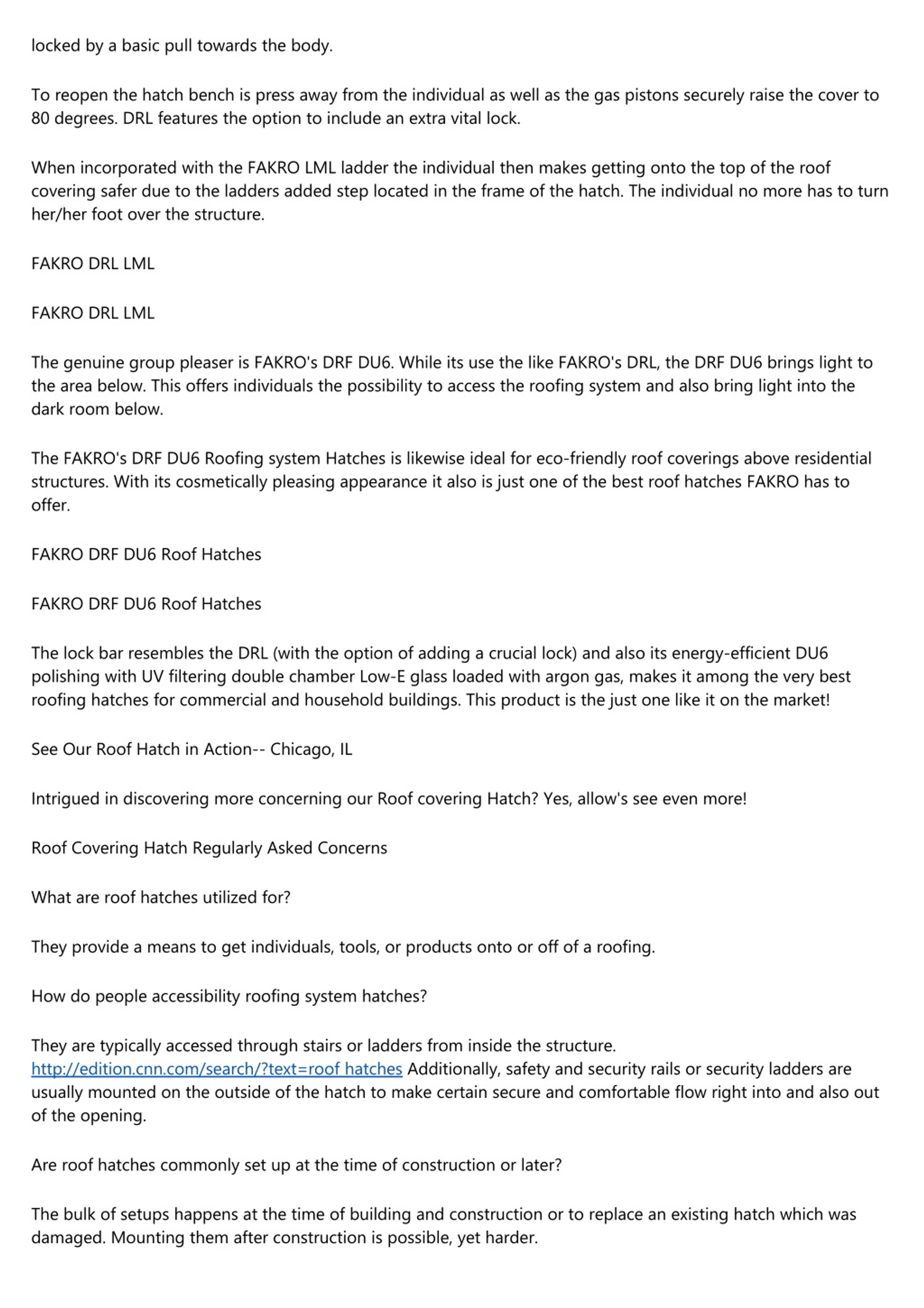 locked by a basic pull towards the body.

To reopen the hatch bench is press away from the individual as well as the gas pistons securely raise the cover to 80 degrees. DRL features the option to include an extra vital lock.

When incorporated with the FAKRO LML ladder the individual then makes getting onto the top of the roof covering safer due to the ladders added step located in the frame of the hatch. The individual no more has to turn her/her foot over the structure.

FAKRO DRL LML

FAKRO DRL LML

The genuine group pleaser is FAKRO's DRF DU6. While its use the like FAKRO's DRL, the DRF DU6 brings light to the area below. This offers individuals the possibility to access the roofing system and also bring light into the dark room below.

The FAKRO's DRF DU6 Roofing system Hatches is likewise ideal for eco-friendly roof coverings above residential structures. With its cosmetically pleasing appearance it also is just one of the best roof hatches FAKRO has to offer.

FAKRO DRF DU6 Roof Hatches

FAKRO DRF DU6 Roof Hatches

The lock bar resembles the DRL (with the option of adding a crucial lock) and also its energy-efficient DU6 polishing with UV filtering double chamber Low-E glass loaded with argon gas, makes it among the very best roofing hatches for commercial and household buildings. This product is the just one like it on the market!

See Our Roof Hatch in Action-- Chicago, IL

Intrigued in discovering more concerning our Roof covering Hatch? Yes, allow's see even more!

Roof Covering Hatch Regularly Asked Concerns

What are roof hatches utilized for?

They provide a means to get individuals, tools, or products onto or off of a roofing.

How do people accessibility roofing system hatches?

They are typically accessed through stairs or ladders from inside the structure. http://edition.cnn.com/search/?text=roof hatches Additionally, safety and security rails or security ladders are usually mounted on the outside of the hatch to make certain secure and comfortable flow right into and also out of the opening.

Are roof hatches commonly set up at the time of construction or later?

The bulk of setups happens at the time of building and construction or to replace an existing hatch which was damaged. Mounting them after construction is possible, yet harder.